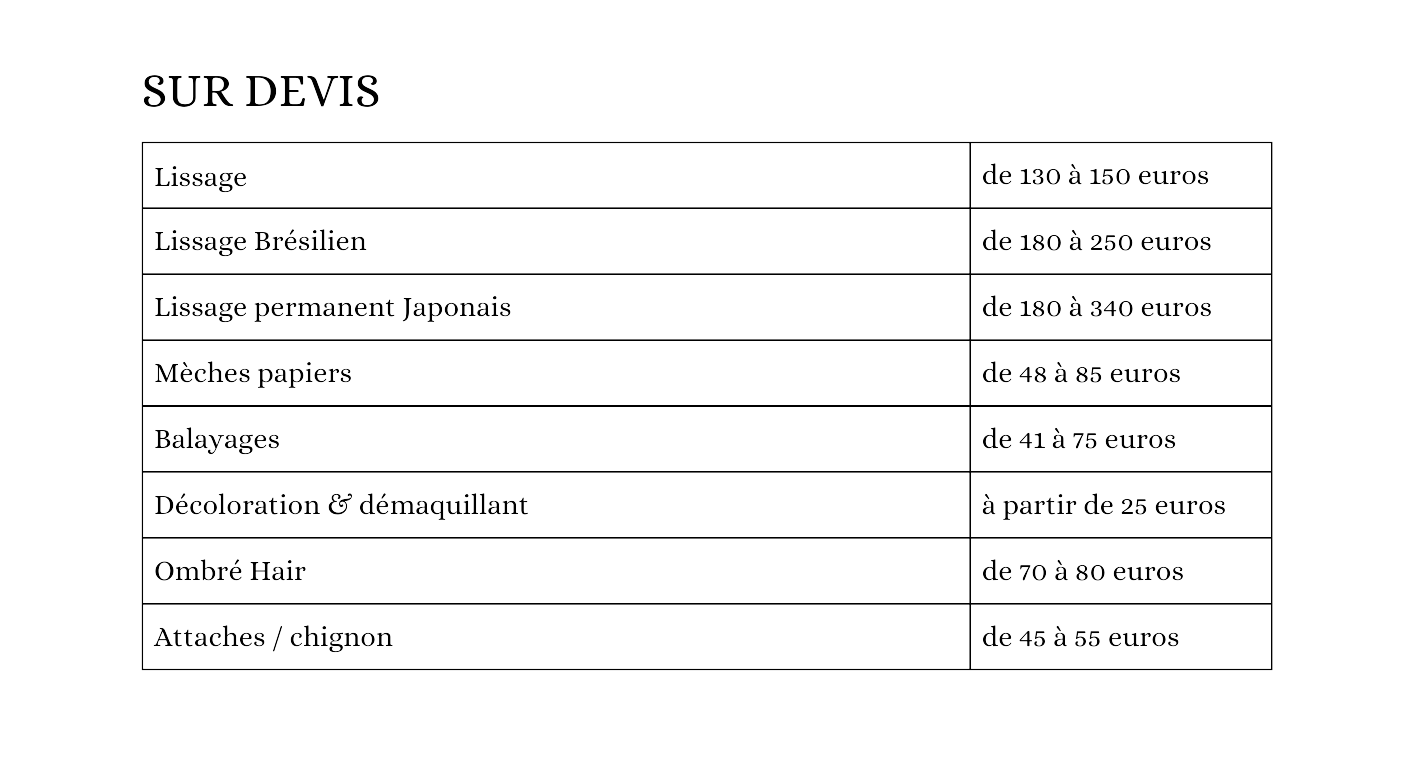 SUR DEVIS

| Lissage | de 130 à 150 euros |
|---|---|
| Lissage Brésilien | de 180 à 250 euros |
| Lissage permanent Japonais | de 180 à 340 euros |
| Mèches papiers | de 48 à 85 euros |
| Balayages | de 41 à 75 euros |
| Décoloration & démaquillant | à partir de 25 euros |
| Ombré Hair | de 70 à 80 euros |
| Attaches / chignon | de 45 à 55 euros |